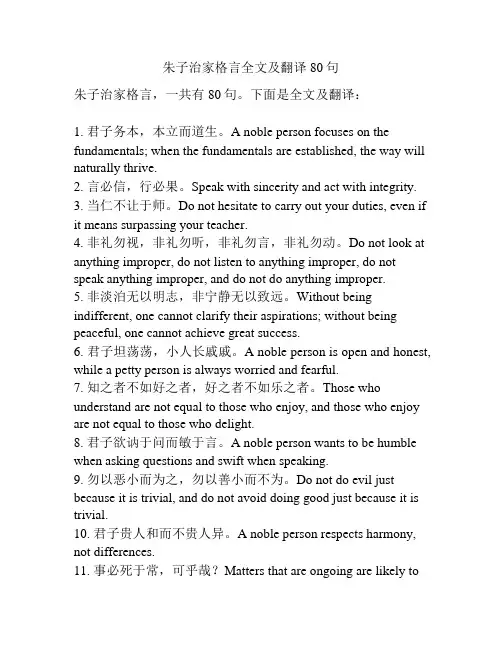 朱子治家格言全文及翻译 80 句

朱子治家格言，一共有 80 句。下面是全文及翻译：

1. 君子务本，本立而道生。A noble person focuses on the fundamentals; when the fundamentals are established, the way will naturally thrive.
2. 言必信，行必果。Speak with sincerity and act with integrity.
3. 当仁不让于师。Do not hesitate to carry out your duties, even if it means surpassing your teacher.
4. 非礼勿视，非礼勿听，非礼勿言，非礼勿动。Do not look at anything improper, do not listen to anything improper, do not speak anything improper, and do not do anything improper.
5. 非淡泊无以明志，非宁静无以致远。Without being indifferent, one cannot clarify their aspirations; without being peaceful, one cannot achieve great success.
6. 君子坦荡荡，小人长戚戚。A noble person is open and honest, while a petty person is always worried and fearful.
7. 知之者不如好之者，好之者不如乐之者。Those who understand are not equal to those who enjoy, and those who enjoy are not equal to those who delight.
8. 君子欲讷于问而敏于言。A noble person wants to be humble when asking questions and swift when speaking.
9. 勿以恶小而为之，勿以善小而不为。Do not do evil just because it is trivial, and do not avoid doing good just because it is trivial.
10. 君子贵人和而不贵人异。A noble person respects harmony, not differences.
11. 事必死于常，可乎哉？Matters that are ongoing are likely to